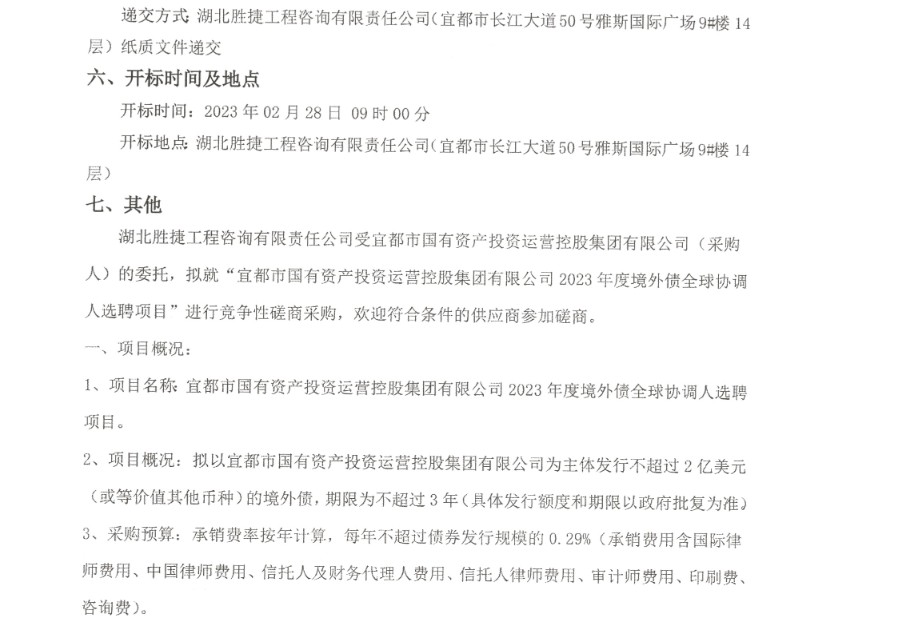 递交方式：湖北胜捷工程咨询有限责任公司（宜都市长江大道50号雅斯国际广场9#楼14层）纸质文件递交

六、开标时间及地点

开标时间：2023年02月28日 09时00分

开标地点：湖北胜捷工程咨询有限责任公司（宜都市长江大道50号雅斯国际广场9#楼14层）

七、其他

湖北胜捷工程咨询有限责任公司受宜都市国有资产投资运营控股集团有限公司（采购人）的委托，拟就“宜都市国有资产投资运营控股集团有限公司2023年度境外债全球协调人选聘项目”进行竞争性磋商采购，欢迎符合条件的供应商参加磋商。

一、项目概况：

1、项目名称：宜都市国有资产投资运营控股集团有限公司2023年度境外债全球协调人选聘项目。

2、项目概况：拟以宜都市国有资产投资运营控股集团有限公司为主体发行不超过2亿美元（或等价值其他币种）的境外债，期限为不超过3年（具体发行额度和期限以政府批复为准）

3、采购预算：承销费率按年计算，每年不超过债券发行规模的0.29%（承销费用含国际律师费用、中国律师费用、信托人及财务代理人费用、信托人律师费用、审计师费用、印刷费、咨询费）。